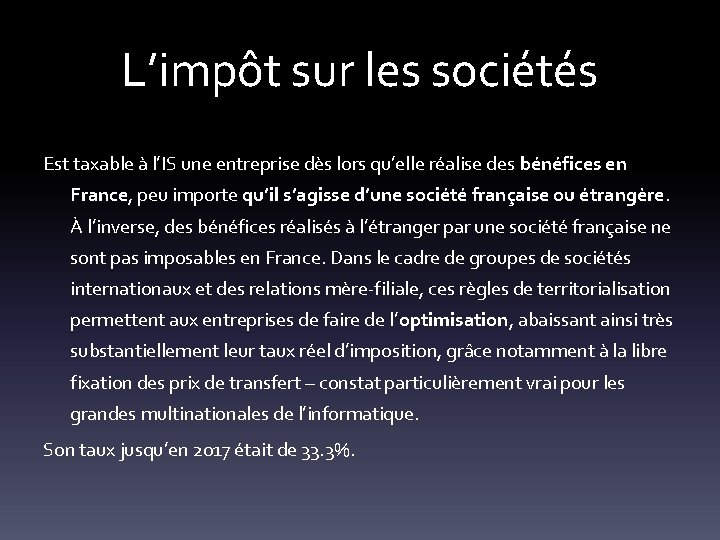 L’impôt sur les sociétés

Est taxable à l’IS une entreprise dès lors qu’elle réalise des bénéfices en France, peu importe qu’il s’agisse d’une société française ou étrangère. À l’inverse, des bénéfices réalisés à l’étranger par une société française ne sont pas imposables en France. Dans le cadre de groupes de sociétés internationaux et des relations mère-filiale, ces règles de territorialisation permettent aux entreprises de faire de l’optimisation, abaissant ainsi très substantiellement leur taux réel d’imposition, grâce notamment à la libre fixation des prix de transfert – constat particulièrement vrai pour les grandes multinationales de l’informatique.

Son taux jusqu’en 2017 était de 33.3%.